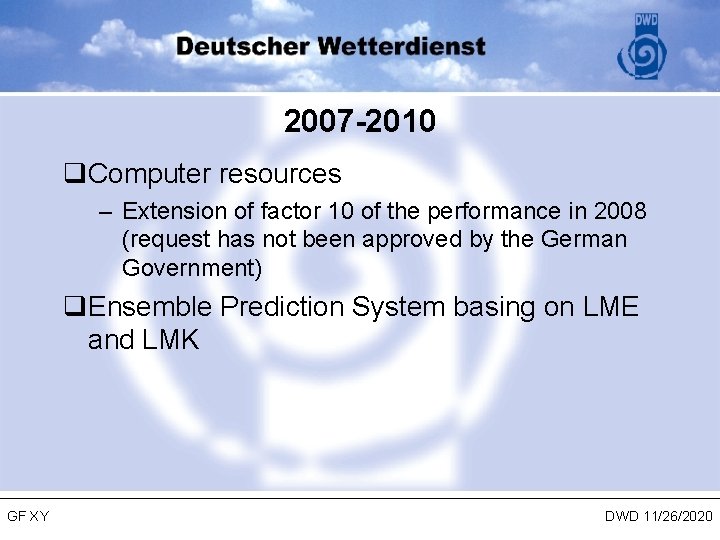 Deutscher Wetterdienst

DWD

2007-2010

☐ Computer resources

- Extension of factor 10 of the performance in 2008 (request has not been approved by the German Government)

☐ Ensemble Prediction System basing on LME and LMK

GF XY

DWD 11/26/2020